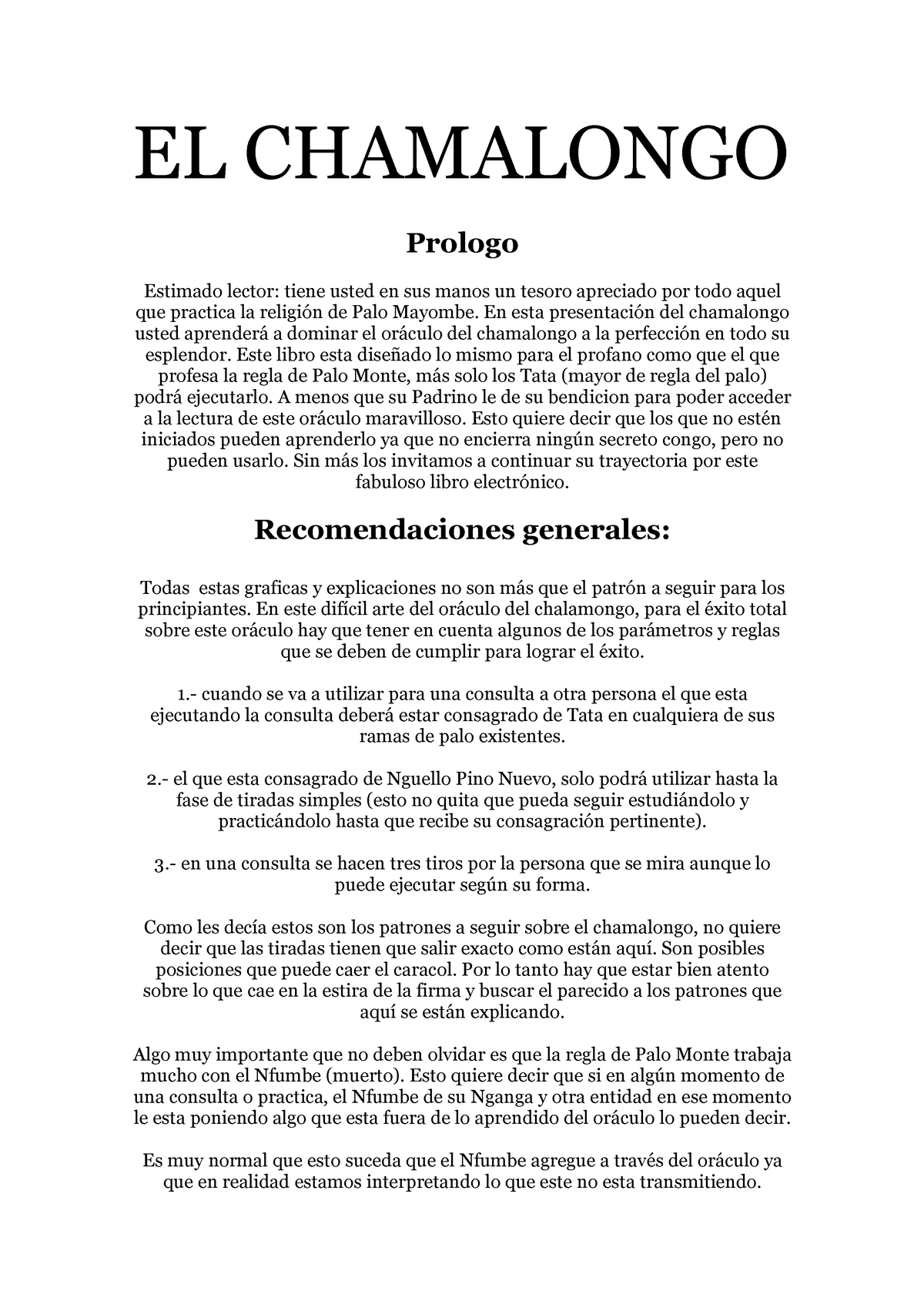 EL CHAMALONGO

Prologo

Estimado lector: tiene usted en sus manos un tesoro apreciado por todo aquel que practica la religión de Palo Mayombe. En esta presentación del chamalongo usted aprenderá a dominar el oráculo del chamalongo a la perfección en todo su esplendor. Este libro esta diseñado lo mismo para el profano como que el que profesa la regla de Palo Monte, más solo los Tata (mayor de regla del palo) podrá ejecutarlo. A menos que su Padrino le de su bendicion para poder acceder a la lectura de este oráculo maravilloso. Esto quiere decir que los que no estén iniciados pueden aprenderlo ya que no encierra ningún secreto congo, pero no pueden usarlo. Sin más los invitamos a continuar su trayectoria por este fabuloso libro electrónico.

Recomendaciones generales:

Todas estas graficas y explicaciones no son más que el patrón a seguir para los principiantes. En este difícil arte del oráculo del chalamongo, para el éxito total sobre este oráculo hay que tener en cuenta algunos de los parámetros y reglas que se deben de cumplir para lograr el éxito.

1.- cuando se va a utilizar para una consulta a otra persona el que esta ejecutando la consulta deberá estar consagrado de Tata en cualquiera de sus ramas de palo existentes.

2.- el que esta consagrado de Nguello Pino Nuevo, solo podrá utilizar hasta la fase de tiradas simples (esto no quita que pueda seguir estudiándolo y practicándolo hasta que recibe su consagración pertinente).

3.- en una consulta se hacen tres tiros por la persona que se mira aunque lo puede ejecutar según su forma.

Como les decía estos son los patrones a seguir sobre el chamalongo, no quiere decir que las tiradas tienen que salir exacto como están aquí. Son posibles posiciones que puede caer el caracol. Por lo tanto hay que estar bien atento sobre lo que cae en la estira de la firma y buscar el parecido a los patrones que aquí se están explicando.

Algo muy importante que no deben olvidar es que la regla de Palo Monte trabaja mucho con el Nfumbe (muerto). Esto quiere decir que si en algún momento de una consulta o practica, el Nfumbe de su Nganga y otra entidad en ese momento le esta poniendo algo que esta fuera de lo aprendido del oráculo lo pueden decir.

Es muy normal que esto suceda que el Nfumbe agregue a través del oráculo ya que en realidad estamos interpretando lo que este no esta transmitiendo.